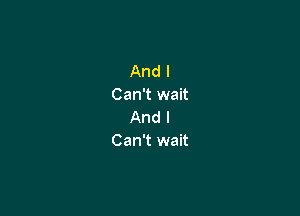 And I
Can't wait
And I
Can't wait